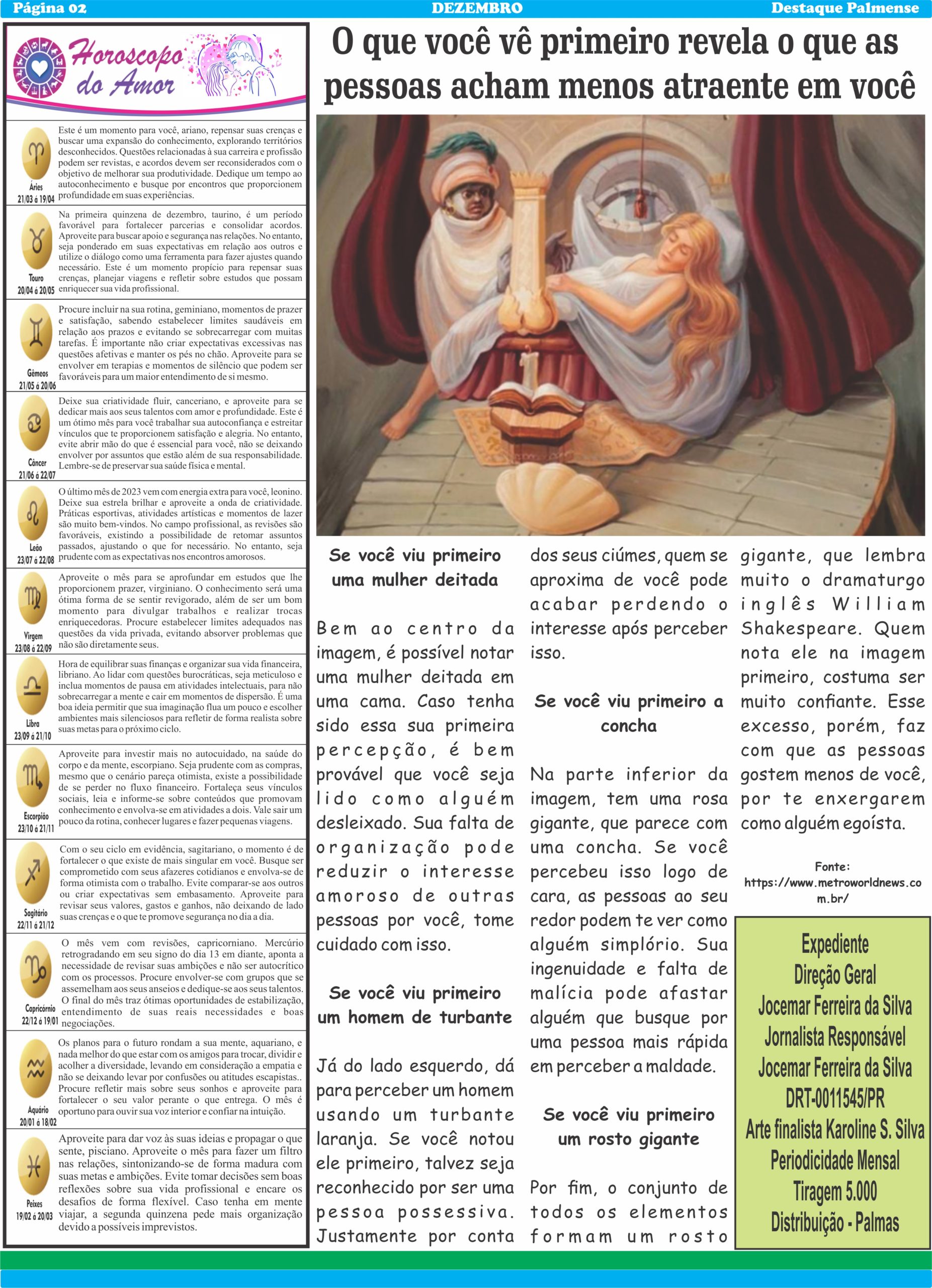 Página 02 DEZEMBRO Destaque Palmense

Horoscopo do Amor

Áries
21/03 à 19/04
Este é um momento para você, ariano, repensar suas crenças e buscar uma expansão do conhecimento, explorando territórios desconhecidos. Questões relacionadas à sua carreira e profissão podem ser revistas, e acordos devem ser reconsiderados com o objetivo de melhorar sua produtividade. Dedique um tempo ao autoconhecimento e busque por encontros que proporcionem profundidade em suas experiências.

Touro
20/04 à 20/05
Na primeira quinzena de dezembro, taurino, é um período favorável para fortalecer parcerias e consolidar acordos. Aproveite para buscar apoio e segurança nas relações. No entanto, seja ponderado em suas expectativas em relação aos outros e utilize o diálogo como uma ferramenta para fazer ajustes quando necessário. Este é um momento propício para repensar suas crenças, planejar viagens e refletir sobre estudos que possam enriquecer sua vida profissional.

Gêmeos
21/05 à 20/06
Procure incluir na sua rotina, geminiano, momentos de prazer e satisfação, sabendo estabelecer limites saudáveis em relação aos prazos e evitando se sobrecarregar com muitas tarefas. É importante não criar expectativas excessivas nas questões afetivas e manter os pés no chão. Aproveite para se envolver em terapias e momentos de silêncio que podem ser favoráveis para um maior entendimento de si mesmo.

Câncer
21/06 à 22/07
Deixe sua criatividade fluir, canceriano, e aproveite para se dedicar mais aos seus talentos com amor e profundidade. Este é um ótimo mês para você trabalhar sua autoconfiança e estreitar vínculos que te proporcionem satisfação e alegria. No entanto, evite abrir mão do que é essencial para você, não se deixando envolver por assuntos que estão além de sua responsabilidade. Lembre-se de preservar sua saúde física e mental.

Leão
23/07 à 22/08
O último mês de 2023 vem com energia extra para você, leonino. Deixe sua estrela brilhar e aproveite a onda de criatividade. Práticas esportivas, atividades artísticas e momentos de lazer são muito bem-vindos. No campo profissional, as revisões são favoráveis, existindo a possibilidade de retomar assuntos passados, ajustando o que for necessário. No entanto, seja prudente com as expectativas nos encontros amorosos.

Virgem
23/08 à 22/09
Aproveite o mês para se aprofundar em estudos que lhe proporcionem prazer, virginiano. O conhecimento será uma ótima forma de se sentir revigorado, além de ser um bom momento para divulgar trabalhos e realizar trocas enriquecedoras. Procure estabelecer limites adequados nas questões da vida privada, evitando absorver problemas que não são diretamente seus.

Libra
23/09 à 21/10
Hora de equilibrar suas finanças e organizar sua vida financeira, libriano. Ao lidar com questões burocráticas, seja meticuloso e inclua momentos de pausa em atividades intelectuais, para não sobrecarregar a mente e cair em momentos de dispersão. É uma boa ideia permitir que sua imaginação flua um pouco e escolher ambientes mais silenciosos para refletir de forma realista sobre suas metas para o próximo ciclo.

Escorpião
23/10 à 21/11
Aproveite para investir mais no autocuidado, na saúde do corpo e da mente, escorpiano. Seja prudente com as compras, mesmo que o cenário pareça otimista, existe a possibilidade de se perder no fluxo financeiro. Fortaleça seus vínculos sociais, leia e informe-se sobre conteúdos que promovam conhecimento e envolva-se em atividades a dois. Vale sair um pouco da rotina, conhecer lugares e fazer pequenas viagens.

Sagitário
22/11 à 21/12
Com o seu ciclo em evidência, sagitariano, o momento é de fortalecer o que existe de mais singular em você. Busque ser comprometido com seus afazeres cotidianos e envolva-se de forma otimista com o trabalho. Evite comparar-se aos outros ou criar expectativas sem embasamento. Aproveite para revisar seus valores, gastos e ganhos, não deixando de lado suas crenças e o que te promove segurança no dia a dia.

Capricórnio
22/12 à 19/01
O mês vem com revisões, capricorniano. Mercúrio retrogradando em seu signo do dia 13 em diante, aponta a necessidade de revisar suas ambições e não ser autocrítico com os processos. Procure envolver-se com grupos que se assemelham aos seus anseios e dedique-se aos seus talentos. O final do mês traz ótimas oportunidades de estabilização, entendimento de suas reais necessidades e boas negociações.

Aquário
20/01 à 18/02
Os planos para o futuro rondam a sua mente, aquariano, e nada melhor do que estar com os amigos para trocar, dividir e acolher a diversidade, levando em consideração a empatia e não se deixando levar por confusões ou atitudes escapistas.. Procure refletir mais sobre seus sonhos e aproveite para fortalecer o seu valor perante o que entrega. O mês é oportuno para ouvir sua voz interior e confiar na intuição.

Peixes
19/02 à 20/03
Aproveite para dar voz às suas ideias e propagar o que sente, pisciano. Aproveite o mês para fazer um filtro nas relações, sintonizando-se de forma madura com suas metas e ambições. Evite tomar decisões sem boas reflexões sobre sua vida profissional e encare os desafios de forma flexível. Caso tenha em mente viajar, a segunda quinzena pede mais organização devido a possíveis imprevistos.

O que você vê primeiro revela o que as pessoas acham menos atraente em você

Se você viu primeiro uma mulher deitada

Bem ao centro da imagem, é possível notar uma mulher deitada em uma cama. Caso tenha sido essa sua primeira percepção, é bem provável que você seja lido como alguém desleixado. Sua falta de organização pode reduzir o interesse amoroso de outras pessoas por você, tome cuidado com isso.

Se você viu primeiro um homem de turbante

Já do lado esquerdo, dá para perceber um homem usando um turbante laranja. Se você notou ele primeiro, talvez seja reconhecido por ser uma pessoa possessiva. Justamente por conta dos seus ciúmes, quem se aproxima de você pode acabar perdendo o interesse após perceber isso.

Se você viu primeiro a concha

Na parte inferior da imagem, tem uma rosa gigante, que parece com uma concha. Se você percebeu isso logo de cara, as pessoas ao seu redor podem te ver como alguém simplório. Sua ingenuidade e falta de malícia pode afastar alguém que busque por uma pessoa mais rápida em perceber a maldade.

Se você viu primeiro um rosto gigante

Por fim, o conjunto de todos os elementos formam um rosto gigante, que lembra muito o dramaturgo inglês William Shakespeare. Quem nota ele na imagem primeiro, costuma ser muito confiante. Esse excesso, porém, faz com que as pessoas gostem menos de você, por te enxergarem como alguém egoísta.

Fonte: https://www.metroworldnews.com.br/

Expediente
Direção Geral
Jocemar Ferreira da Silva
Jornalista Responsável
Jocemar Ferreira da Silva
DRT-0011545/PR
Arte finalista Karoline S. Silva
Periodicidade Mensal
Tiragem 5.000
Distribuição - Palmas